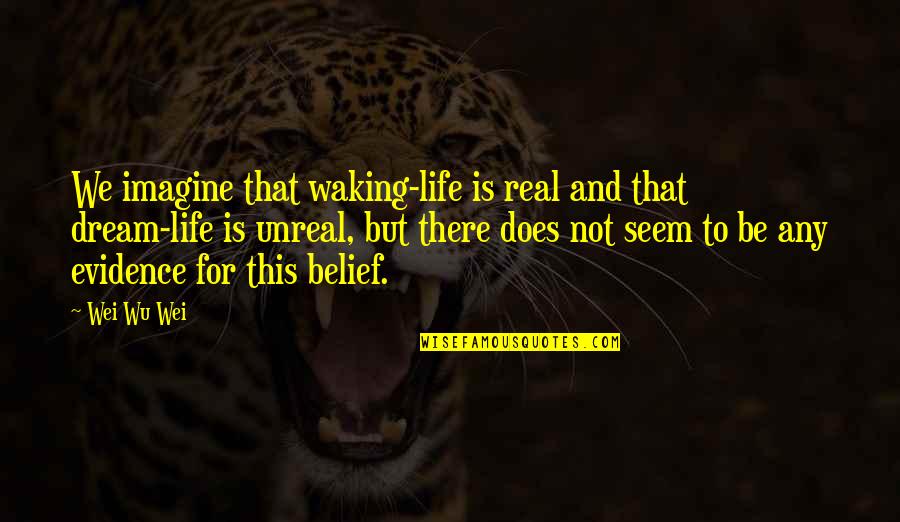 We imagine that waking-life is real and that dream-life is unreal, but there does not seem to be any evidence for this belief.

~ Wei Wu Wei

WISEFAMOUSQUOTES.COM